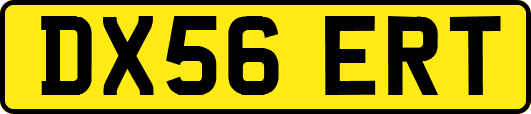 DX56 ERT